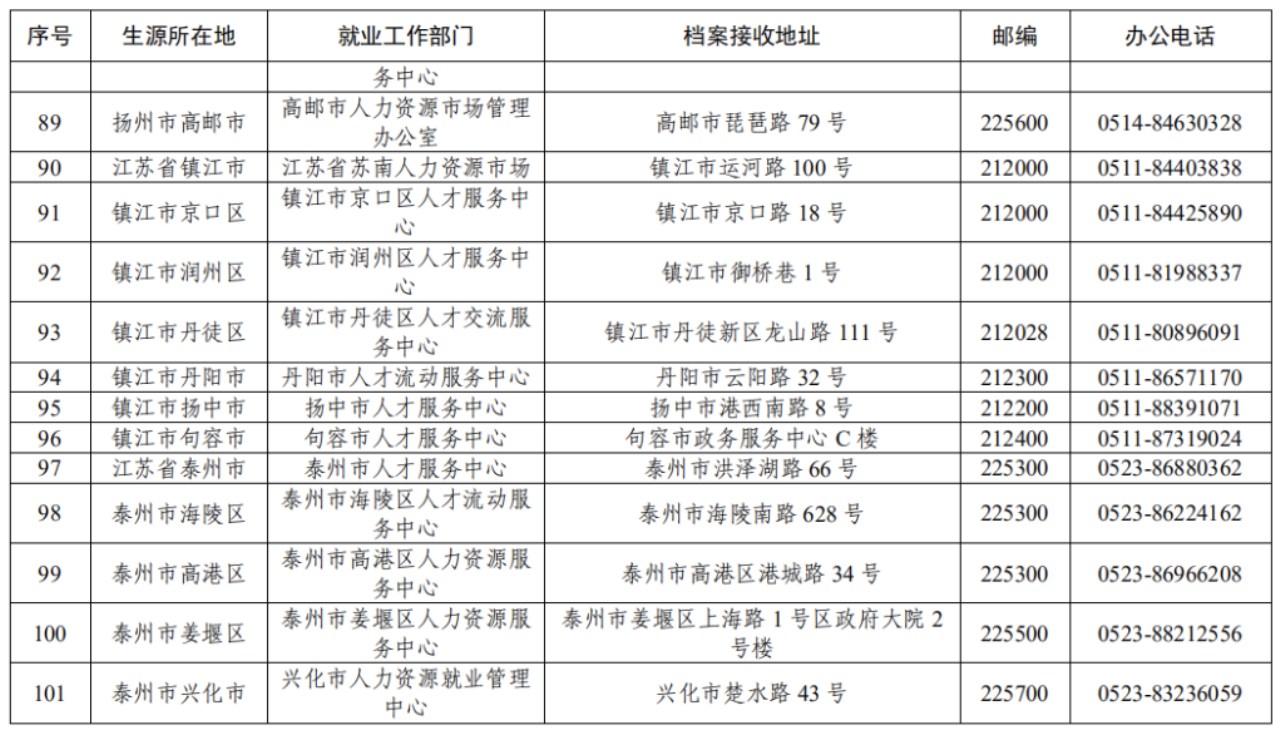 | 序号 | 生源所在地 | 就业工作部门 | 档案接收地址 | 邮编 | 办公电话 |
|---|---|---|---|---|---|
| | | 务中心 | | | |
| 89 | 扬州市高邮市 | 高邮市人力资源市场管理办公室 | 高邮市琵琶路 79 号 | 225600 | 0514-84630328 |
| 90 | 江苏省镇江市 | 江苏省苏南人力资源市场 | 镇江市运河路 100 号 | 212000 | 0511-84403838 |
| 91 | 镇江市京口区 | 镇江市京口区人才服务中心 | 镇江市京口路 18 号 | 212000 | 0511-84425890 |
| 92 | 镇江市润州区 | 镇江市润州区人才服务中心 | 镇江市御桥巷 1 号 | 212000 | 0511-81988337 |
| 93 | 镇江市丹徒区 | 镇江市丹徒区人才交流服务中心 | 镇江市丹徒新区龙山路 111 号 | 212028 | 0511-80896091 |
| 94 | 镇江市丹阳市 | 丹阳市人才流动服务中心 | 丹阳市云阳路 32 号 | 212300 | 0511-86571170 |
| 95 | 镇江市扬中市 | 扬中市人才服务中心 | 扬中市港西南路 8 号 | 212200 | 0511-88391071 |
| 96 | 镇江市句容市 | 句容市人才服务中心 | 句容市政务服务中心 C 楼 | 212400 | 0511-87319024 |
| 97 | 江苏省泰州市 | 泰州市人才服务中心 | 泰州市洪泽湖路 66 号 | 225300 | 0523-86880362 |
| 98 | 泰州市海陵区 | 泰州市海陵区人才流动服务中心 | 泰州市海陵南路 628 号 | 225300 | 0523-86224162 |
| 99 | 泰州市高港区 | 泰州市高港区人力资源服务中心 | 泰州市高港区港城路 34 号 | 225300 | 0523-86966208 |
| 100 | 泰州市姜堰区 | 泰州市姜堰区人力资源服务中心 | 泰州市姜堰区上海路 1 号区政府大院 2 号楼 | 225500 | 0523-88212556 |
| 101 | 泰州市兴化市 | 兴化市人力资源就业管理中心 | 兴化市楚水路 43 号 | 225700 | 0523-83236059 |